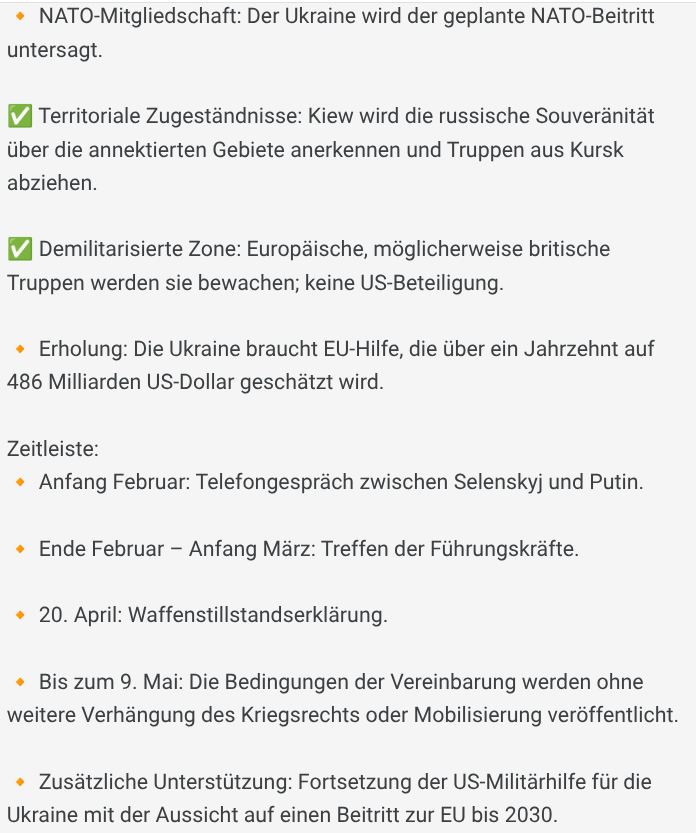 🔸 NATO-Mitgliedschaft: Der Ukraine wird der geplante NATO-Beitritt untersagt.

✅ Territoriale Zugeständnisse: Kiew wird die russische Souveränität über die annektierten Gebiete anerkennen und Truppen aus Kursk abziehen.

✅ Demilitarisierte Zone: Europäische, möglicherweise britische Truppen werden sie bewachen; keine US-Beteiligung.

🔸 Erholung: Die Ukraine braucht EU-Hilfe, die über ein Jahrzehnt auf 486 Milliarden US-Dollar geschätzt wird.

Zeitleiste:
🔸 Anfang Februar: Telefongespräch zwischen Selenskyj und Putin.

🔸 Ende Februar – Anfang März: Treffen der Führungskräfte.

🔸 20. April: Waffenstillstandserklärung.

🔸 Bis zum 9. Mai: Die Bedingungen der Vereinbarung werden ohne weitere Verhängung des Kriegsrechts oder Mobilisierung veröffentlicht.

🔸 Zusätzliche Unterstützung: Fortsetzung der US-Militärhilfe für die Ukraine mit der Aussicht auf einen Beitritt zur EU bis 2030.